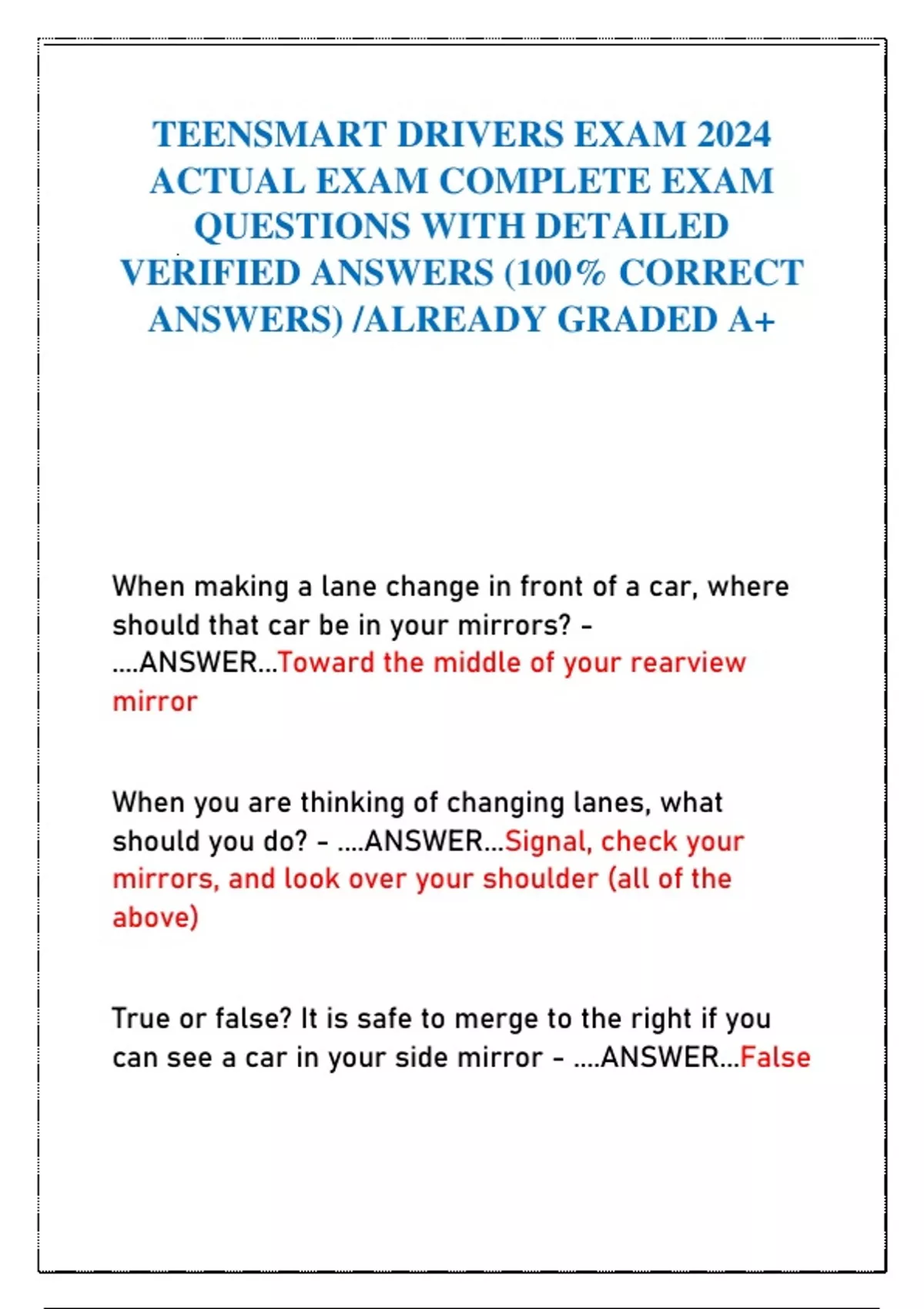 TEENSMART DRIVERS EXAM 2024 ACTUAL EXAM COMPLETE EXAM QUESTIONS WITH DETAILED VERIFIED ANSWERS (100% CORRECT ANSWERS) /ALREADY GRADED A+

When making a lane change in front of a car, where should that car be in your mirrors? - ....ANSWER...Toward the middle of your rearview mirror

When you are thinking of changing lanes, what should you do? - ....ANSWER...Signal, check your mirrors, and look over your shoulder (all of the above)

True or false? It is safe to merge to the right if you can see a car in your side mirror - ....ANSWER...False